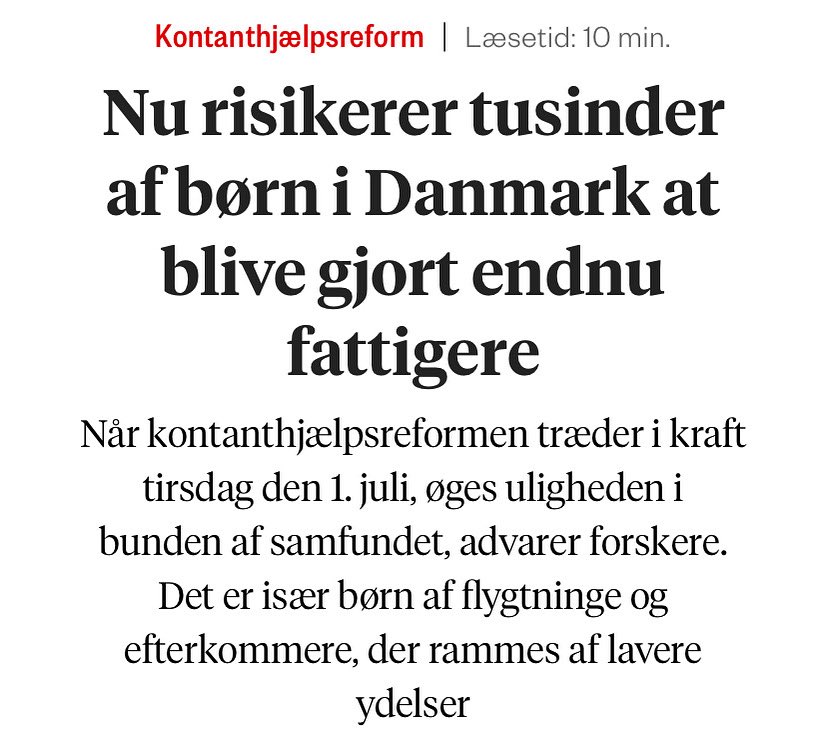 Kontanthjælpsreform | Læsetid: 10 min.

Nu risikerer tusinder af børn i Danmark at blive gjort endnu fattigere

Når kontanthjælpsreformen træder i kraft tirsdag den 1. juli, øges uligheden i bunden af samfundet, advarer forskere. Det er især børn af flygtninge og efterkommere, der rammes af lavere ydelser